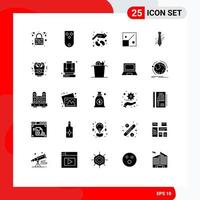 25 ICON SET

EPS 10